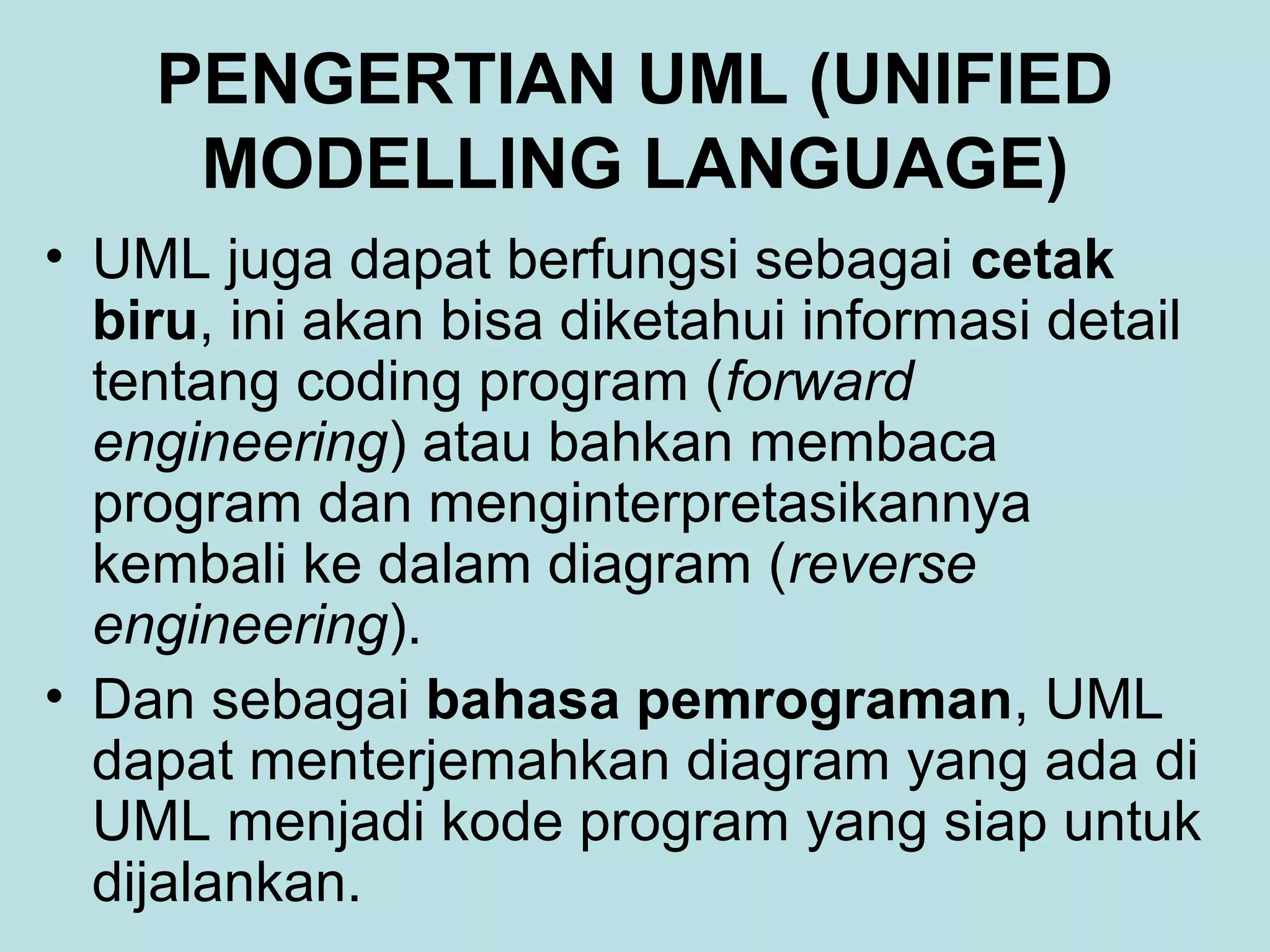 PENGERTIAN UML (UNIFIED MODELLING LANGUAGE)

• UML juga dapat berfungsi sebagai cetak biru, ini akan bisa diketahui informasi detail tentang coding program (forward engineering) atau bahkan membaca program dan menginterpretasikannya kembali ke dalam diagram (reverse engineering).

• Dan sebagai bahasa pemrograman, UML dapat menterjemahkan diagram yang ada di UML menjadi kode program yang siap untuk dijalankan.